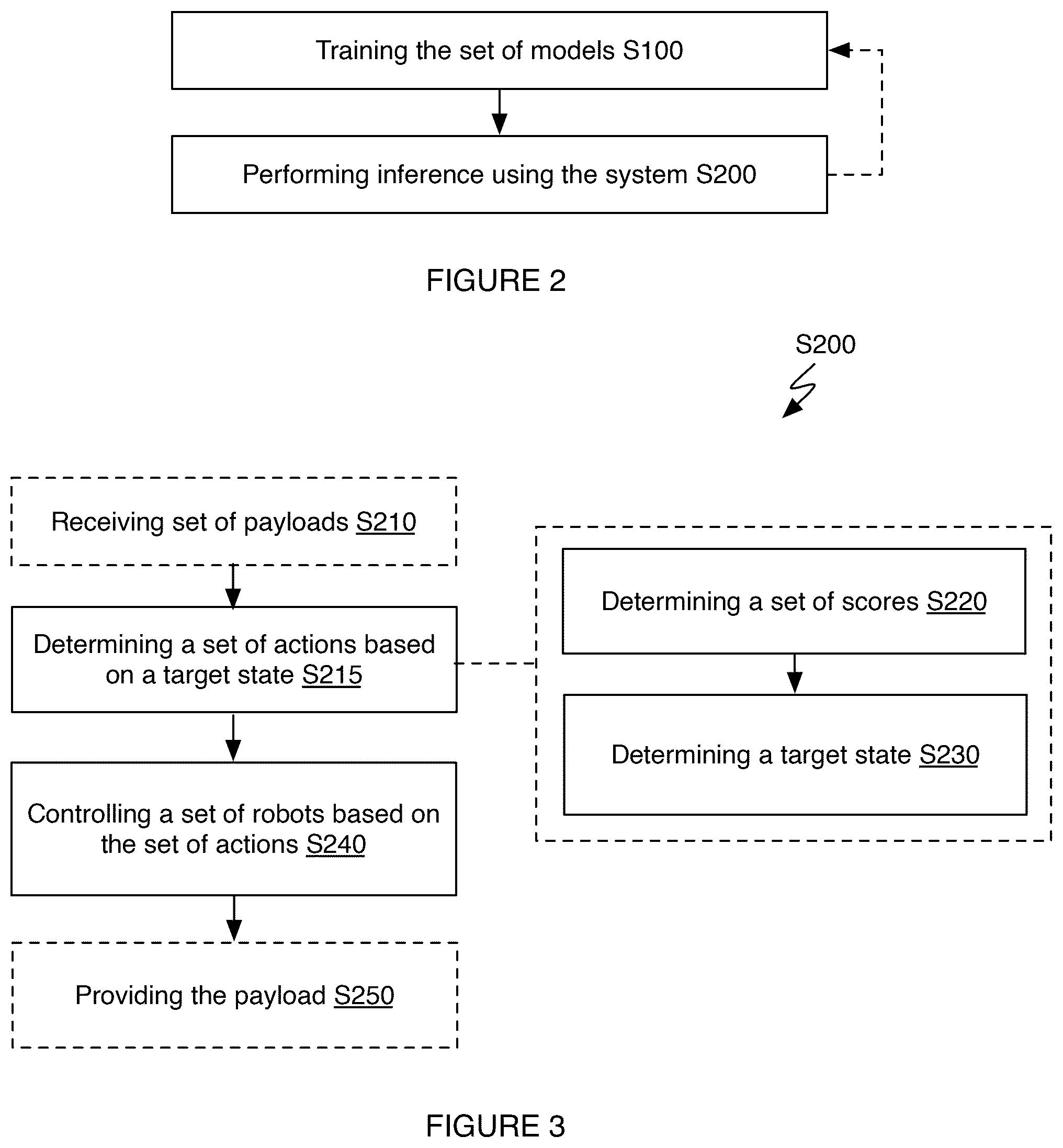 Training the set of models S100

Performing inference using the system S200

FIGURE 2

S200

Receiving set of payloads S210

Determining a set of actions based on a target state S215

Controlling a set of robots based on the set of actions S240

Providing the payload S250

Determining a set of scores S220

Determining a target state S230

FIGURE 3